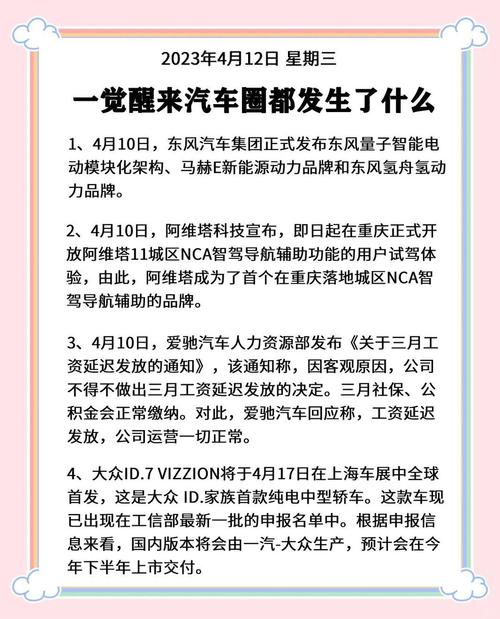 2023年4月12日 星期三

一觉醒来汽车圈都发生了什么

1、4月10日，东风汽车集团正式发布东风量子智能电动模块化架构、马赫E新能源动力品牌和东风氢舟氢动力品牌。

2、4月10日，阿维塔科技宣布，即日起在重庆正式开放阿维塔11城区NCA智驾导航辅助功能的用户试驾体验，由此，阿维塔成为了首个在重庆落地城区NCA智驾导航辅助的品牌。

3、4月10日，爱驰汽车人力资源部发布《关于三月工资延迟发放的通知》，该通知称，因客观原因，公司不得不做出三月工资延迟发放的决定。三月社保、公积金会正常缴纳。对此，爱驰汽车回应称，工资延迟发放，公司运营一切正常。

4、大众ID.7 VIZZION将于4月17日在上海车展中全球首发，这是大众 ID.家族首款纯电中型轿车。这款车现已出现在工信部最新一批的申报名单中。根据申报信息来看，国内版本将会由一汽-大众生产，预计会在今年下半年上市交付。